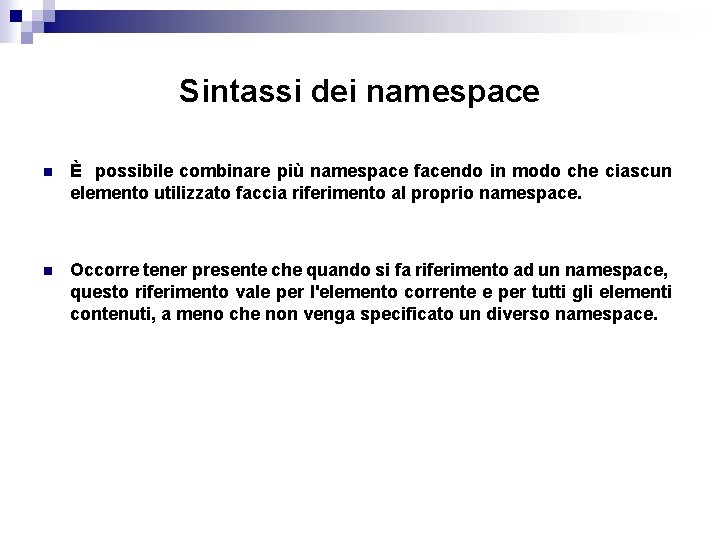 Sintassi dei namespace

È possibile combinare più namespace facendo in modo che ciascun elemento utilizzato faccia riferimento al proprio namespace.

Occorre tener presente che quando si fa riferimento ad un namespace, questo riferimento vale per l'elemento corrente e per tutti gli elementi contenuti, a meno che non venga specificato un diverso namespace.